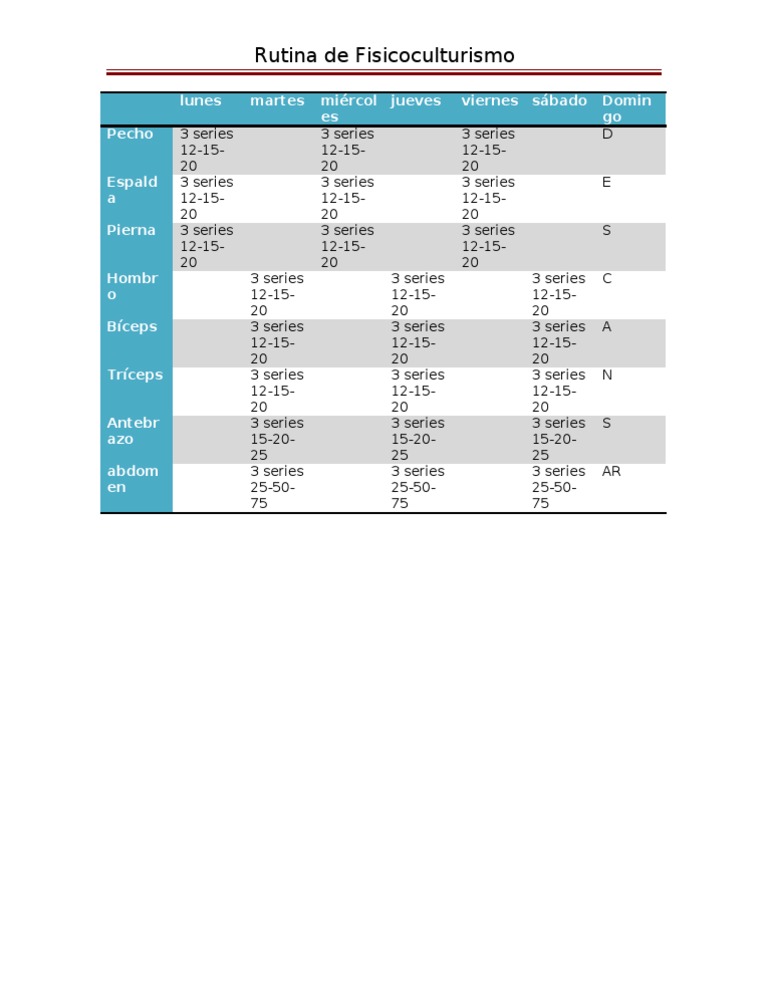 Rutina de Fisicoculturismo

|  | lunes | martes | miércoles | jueves | viernes | sábado | Domingo |
|---|---|---|---|---|---|---|---|
| Pecho | 3 series 12-15-20 |  | 3 series 12-15-20 |  | 3 series 12-15-20 |  | D |
| Espalda | 3 series 12-15-20 |  | 3 series 12-15-20 |  | 3 series 12-15-20 |  | E |
| Pierna | 3 series 12-15-20 |  | 3 series 12-15-20 |  | 3 series 12-15-20 |  | S |
| Hombro |  | 3 series 12-15-20 |  | 3 series 12-15-20 |  | 3 series 12-15-20 | C |
| Bíceps |  | 3 series 12-15-20 |  | 3 series 12-15-20 |  | 3 series 12-15-20 | A |
| Tríceps |  | 3 series 12-15-20 |  | 3 series 12-15-20 |  | 3 series 12-15-20 | N |
| Antebrazo |  | 3 series 15-20-25 |  | 3 series 15-20-25 |  | 3 series 15-20-25 | S |
| abdomen |  | 3 series 25-50-75 |  | 3 series 25-50-75 |  | 3 series 25-50-75 | AR |